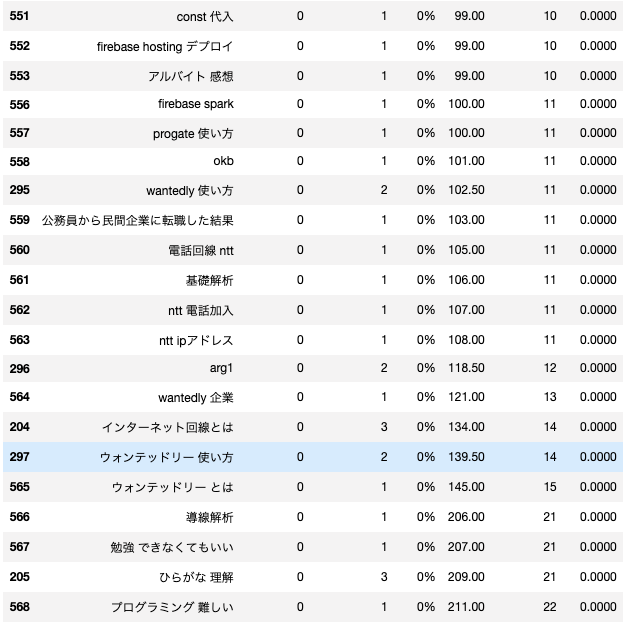 | | | | | | | | |
|---|---|---|---|---|---|---|---|
| 551 | const 代入 | 0 | 1 | 0% | 99.00 | 10 | 0.0000 |
| 552 | firebase hosting デプロイ | 0 | 1 | 0% | 99.00 | 10 | 0.0000 |
| 553 | アルバイト 感想 | 0 | 1 | 0% | 99.00 | 10 | 0.0000 |
| 556 | firebase spark | 0 | 1 | 0% | 100.00 | 11 | 0.0000 |
| 557 | progate 使い方 | 0 | 1 | 0% | 100.00 | 11 | 0.0000 |
| 558 | okb | 0 | 1 | 0% | 101.00 | 11 | 0.0000 |
| 295 | wantedly 使い方 | 0 | 2 | 0% | 102.50 | 11 | 0.0000 |
| 559 | 公務員から民間企業に転職した結果 | 0 | 1 | 0% | 103.00 | 11 | 0.0000 |
| 560 | 電話回線 ntt | 0 | 1 | 0% | 105.00 | 11 | 0.0000 |
| 561 | 基礎解析 | 0 | 1 | 0% | 106.00 | 11 | 0.0000 |
| 562 | ntt 電話加入 | 0 | 1 | 0% | 107.00 | 11 | 0.0000 |
| 563 | ntt ipアドレス | 0 | 1 | 0% | 108.00 | 11 | 0.0000 |
| 296 | arg1 | 0 | 2 | 0% | 118.50 | 12 | 0.0000 |
| 564 | wantedly 企業 | 0 | 1 | 0% | 121.00 | 13 | 0.0000 |
| 204 | インターネット回線とは | 0 | 3 | 0% | 134.00 | 14 | 0.0000 |
| 297 | ウォンテッドリー 使い方 | 0 | 2 | 0% | 139.50 | 14 | 0.0000 |
| 565 | ウォンテッドリー とは | 0 | 1 | 0% | 145.00 | 15 | 0.0000 |
| 566 | 導線解析 | 0 | 1 | 0% | 206.00 | 21 | 0.0000 |
| 567 | 勉強 できなくてもいい | 0 | 1 | 0% | 207.00 | 21 | 0.0000 |
| 205 | ひらがな 理解 | 0 | 3 | 0% | 209.00 | 21 | 0.0000 |
| 568 | プログラミング 難しい | 0 | 1 | 0% | 211.00 | 22 | 0.0000 |